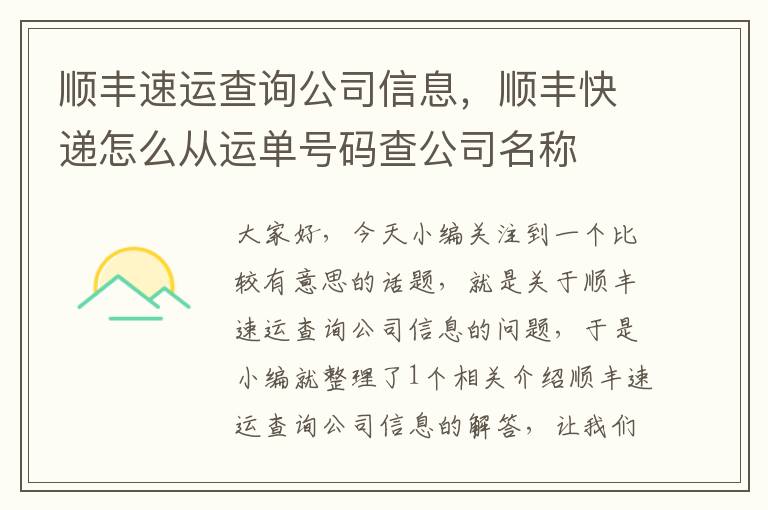 顺丰速运查询公司信息，顺丰快递怎么从运单号码查公司名称

大家好，今天小编关注到一个比较有意思的话题，就是关于顺丰速运查询公司信息的问题，于是小编就整理了1个相关介绍顺丰速运查询公司信息的解答，让我们